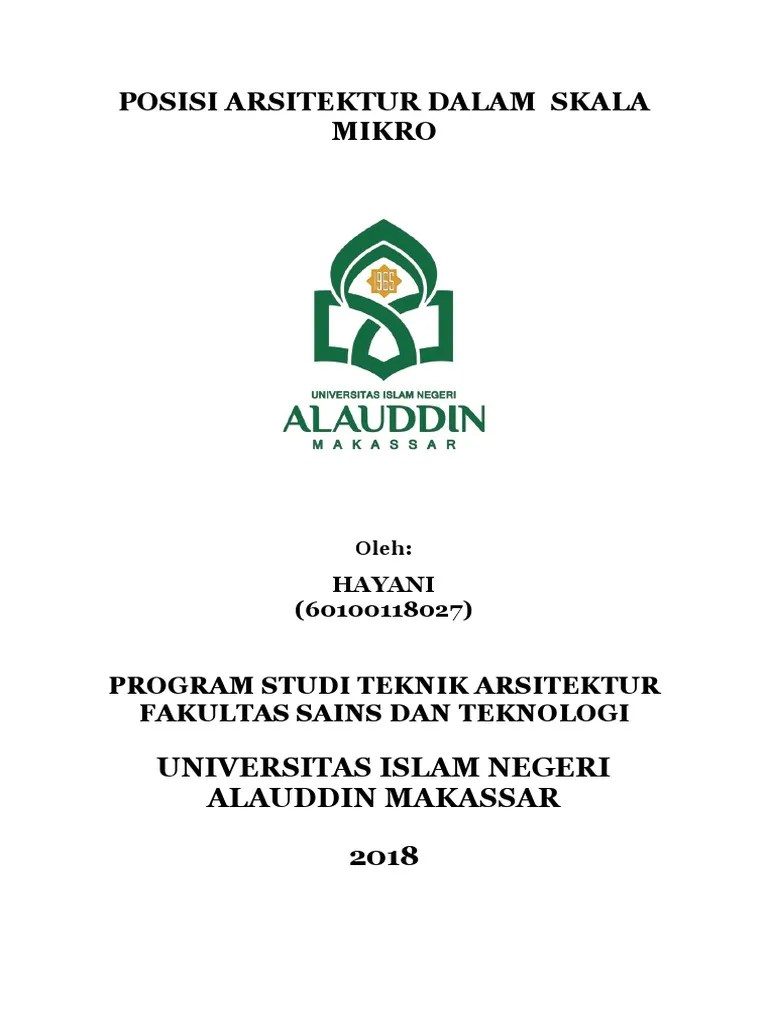 POSISI ARSITEKTUR DALAM SKALA MIKRO

1965

UNIVERSITAS ISLAM NEGERI
ALAUDDIN
MAKASSAR

Oleh:

HAYANI
(60100118027)

PROGRAM STUDI TEKNIK ARSITEKTUR
FAKULTAS SAINS DAN TEKNOLOGI

UNIVERSITAS ISLAM NEGERI
ALAUDDIN MAKASSAR

2018